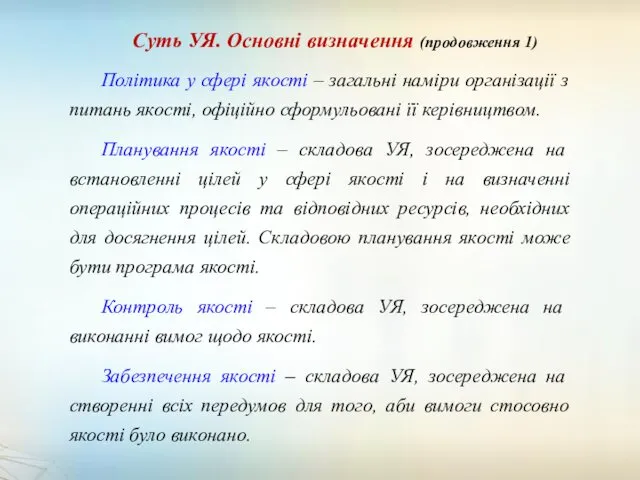 Суть УЯ. Основні визначення (продовження 1)

Політика у сфері якості – загальні наміри організації з питань якості, офіційно сформульовані її керівництвом.

Планування якості – складова УЯ, зосереджена на встановленні цілей у сфері якості і на визначенні операційних процесів та відповідних ресурсів, необхідних для досягнення цілей. Складовою планування якості може бути програма якості.

Контроль якості – складова УЯ, зосереджена на виконанні вимог щодо якості.

Забезпечення якості – складова УЯ, зосереджена на створенні всіх передумов для того, аби вимоги стосовно якості було виконано.